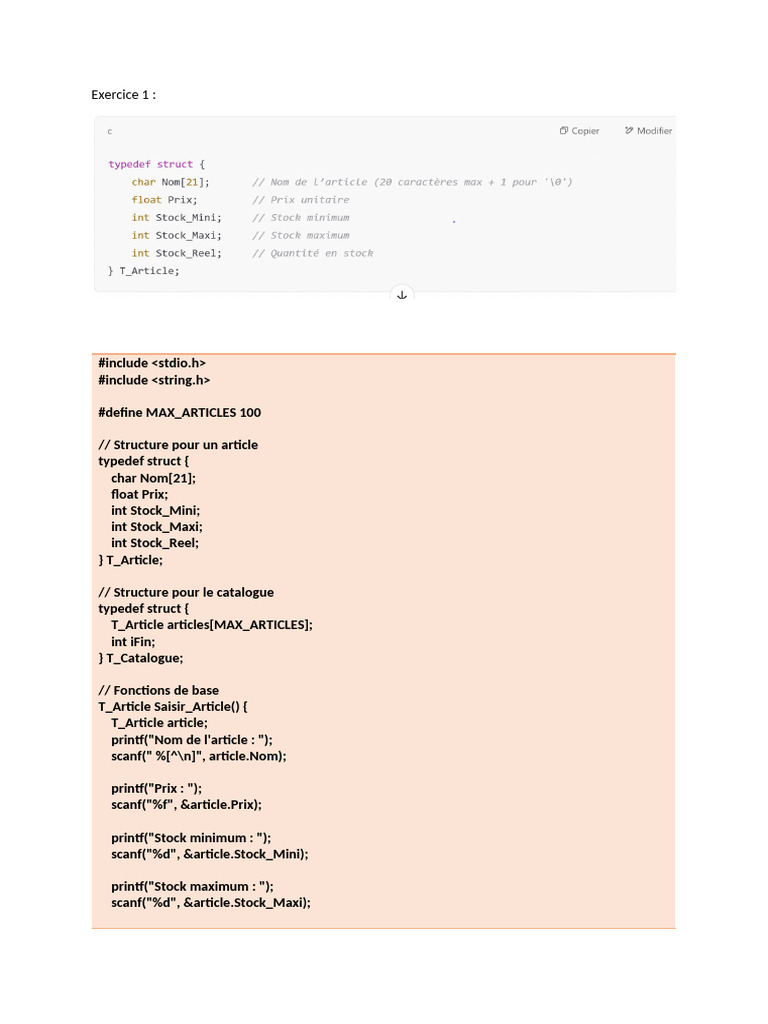 Exercice 1 :

c

Copier  Modifier

typedef struct {
    char Nom[21];       // Nom de l'article (20 caractères max + 1 pour '\0')
    float Prix;         // Prix unitaire
    int Stock_Mini;     // Stock minimum
    int Stock_Maxi;     // Stock maximum
    int Stock_Reel;     // Quantité en stock
} T_Article;

#include <stdio.h>
#include <string.h>

#define MAX_ARTICLES 100

// Structure pour un article
typedef struct {
    char Nom[21];
    float Prix;
    int Stock_Mini;
    int Stock_Maxi;
    int Stock_Reel;
} T_Article;

// Structure pour le catalogue
typedef struct {
    T_Article articles[MAX_ARTICLES];
    int iFin;
} T_Catalogue;

// Fonctions de base
T_Article Saisir_Article() {
    T_Article article;
    printf("Nom de l'article : ");
    scanf(" %[^\n]", article.Nom);

    printf("Prix : ");
    scanf("%f", &article.Prix);

    printf("Stock minimum : ");
    scanf("%d", &article.Stock_Mini);

    printf("Stock maximum : ");
    scanf("%d", &article.Stock_Maxi);